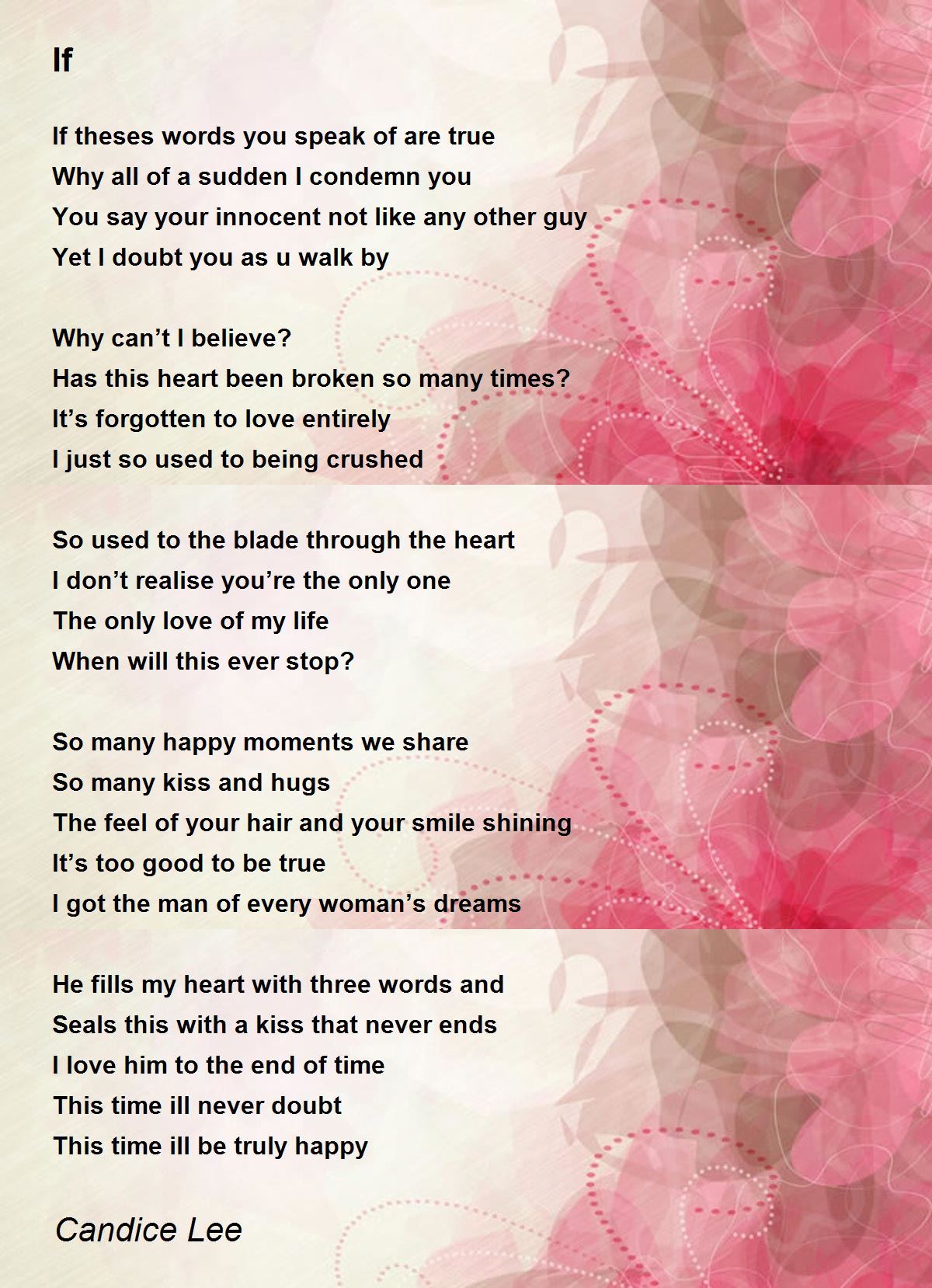 If

If theses words you speak of are true
Why all of a sudden I condemn you
You say your innocent not like any other guy
Yet I doubt you as u walk by

Why can’t I believe?
Has this heart been broken so many times?
It’s forgotten to love entirely
I just so used to being crushed

So used to the blade through the heart
I don’t realise you’re the only one
The only love of my life
When will this ever stop?

So many happy moments we share
So many kiss and hugs
The feel of your hair and your smile shining
It’s too good to be true
I got the man of every woman’s dreams

He fills my heart with three words and
Seals this with a kiss that never ends
I love him to the end of time
This time ill never doubt
This time ill be truly happy

Candice Lee